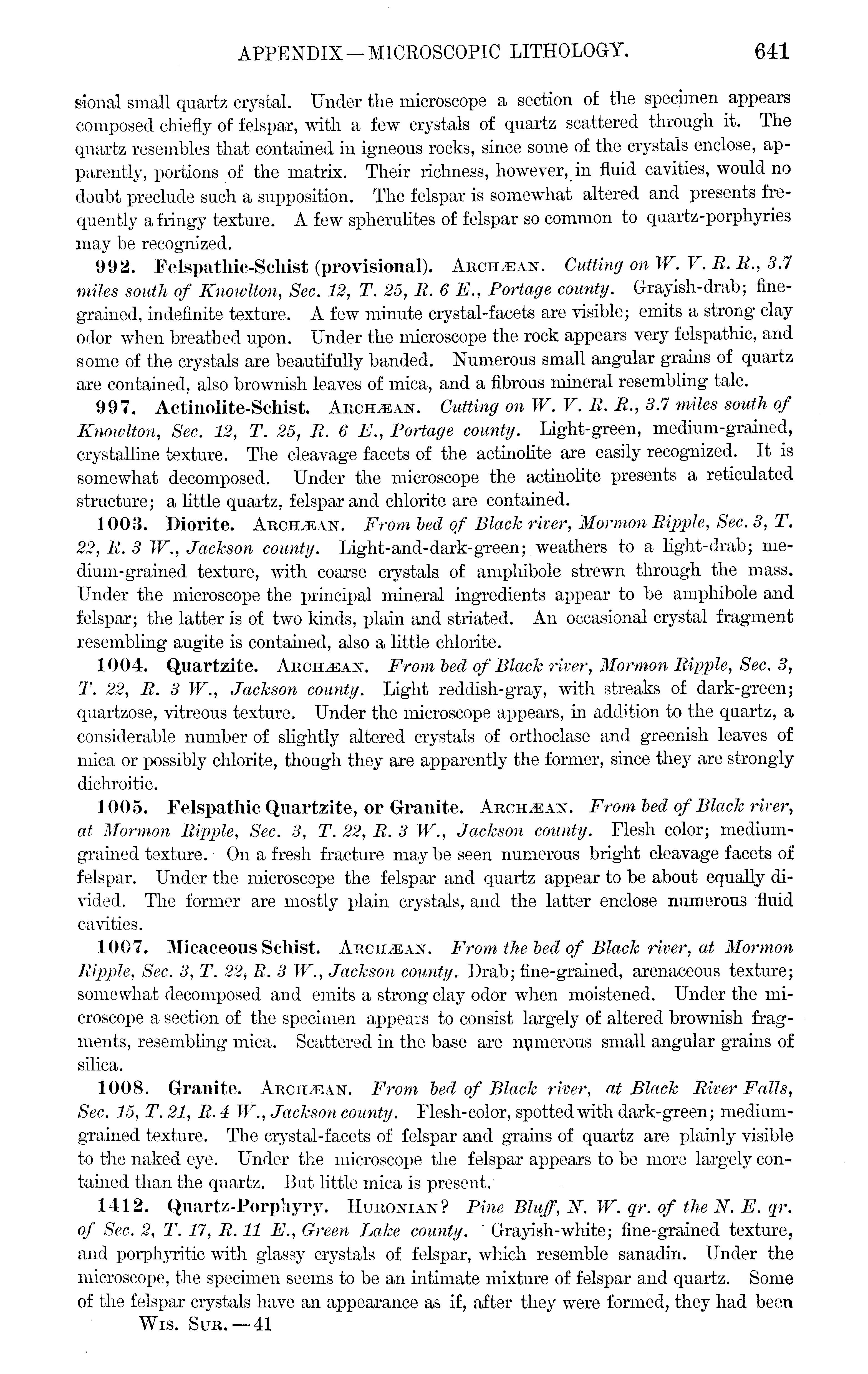 APPENDIX — MICROSCOPIC LITHOLOGY. 641

sional small quartz crystal. Under the microscope a section of the specimen appears composed chiefly of felspar, with a few crystals of quartz scattered through it. The quartz resembles that contained in igneous rocks, since some of the crystals enclose, apparently, portions of the matrix. Their richness, however, in fluid cavities, would no doubt preclude such a supposition. The felspar is somewhat altered and presents frequently a fringy texture. A few spherulites of felspar so common to quartz-porphyries may be recognized.

992. Felspathic-Schist (provisional). ARCHÆAN. Cutting on W. V. R. R., 3.7 miles south of Knowlton, Sec. 12, T. 25, R. 6 E., Portage county. Grayish-drab; fine-grained, indefinite texture. A few minute crystal-facets are visible; emits a strong clay odor when breathed upon. Under the microscope the rock appears very felspathic, and some of the crystals are beautifully banded. Numerous small angular grains of quartz are contained, also brownish leaves of mica, and a fibrous mineral resembling talc.

997. Actinolite-Schist. ARCHÆAN. Cutting on W. V. R. R., 3.7 miles south of Knowlton, Sec. 12, T. 25, R. 6 E., Portage county. Light-green, medium-grained, crystalline texture. The cleavage facets of the actinolite are easily recognized. It is somewhat decomposed. Under the microscope the actinolite presents a reticulated structure; a little quartz, felspar and chlorite are contained.

1003. Diorite. ARCHÆAN. From bed of Black river, Mormon Ripple, Sec. 3, T. 22, R. 3 W., Jackson county. Light-and-dark-green; weathers to a light-drab; medium-grained texture, with coarse crystals of amphibole strewn through the mass. Under the microscope the principal mineral ingredients appear to be amphibole and felspar; the latter is of two kinds, plain and striated. An occasional crystal fragment resembling augite is contained, also a little chlorite.

1004. Quartzite. ARCHÆAN. From bed of Black river, Mormon Ripple, Sec. 3, T. 22, R. 3 W., Jackson county. Light reddish-gray, with streaks of dark-green; quartzose, vitreous texture. Under the microscope appears, in addition to the quartz, a considerable number of slightly altered crystals of orthoclase and greenish leaves of mica or possibly chlorite, though they are apparently the former, since they are strongly dichroitic.

1005. Felspathic Quartzite, or Granite. ARCHÆAN. From bed of Black river, at Mormon Ripple, Sec. 3, T. 22, R. 3 W., Jackson county. Flesh color; medium-grained texture. On a fresh fracture may be seen numerous bright cleavage facets of felspar. Under the microscope the felspar and quartz appear to be about equally divided. The former are mostly plain crystals, and the latter enclose numerous fluid cavities.

1007. Micaceous Schist. ARCHÆAN. From the bed of Black river, at Mormon Ripple, Sec. 3, T. 22, R. 3 W., Jackson county. Drab; fine-grained, arenaceous texture; somewhat decomposed and emits a strong clay odor when moistened. Under the microscope a section of the specimen appears to consist largely of altered brownish fragments, resembling mica. Scattered in the base are numerous small angular grains of silica.

1008. Granite. ARCHÆAN. From bed of Black river, at Black River Falls, Sec. 15, T. 21, R. 4 W., Jackson county. Flesh-color, spotted with dark-green; medium-grained texture. The crystal-facets of felspar and grains of quartz are plainly visible to the naked eye. Under the microscope the felspar appears to be more largely contained than the quartz. But little mica is present.

1412. Quartz-Porphyry. HURONIAN? Pine Bluff, N. W. qr. of the N. E. qr. of Sec. 2, T. 17, R. 11 E., Green Lake county. Grayish-white; fine-grained texture, and porphyritic with glassy crystals of felspar, which resemble sanadin. Under the microscope, the specimen seems to be an intimate mixture of felspar and quartz. Some of the felspar crystals have an appearance as if, after they were formed, they had been

WIS. SUR. — 41